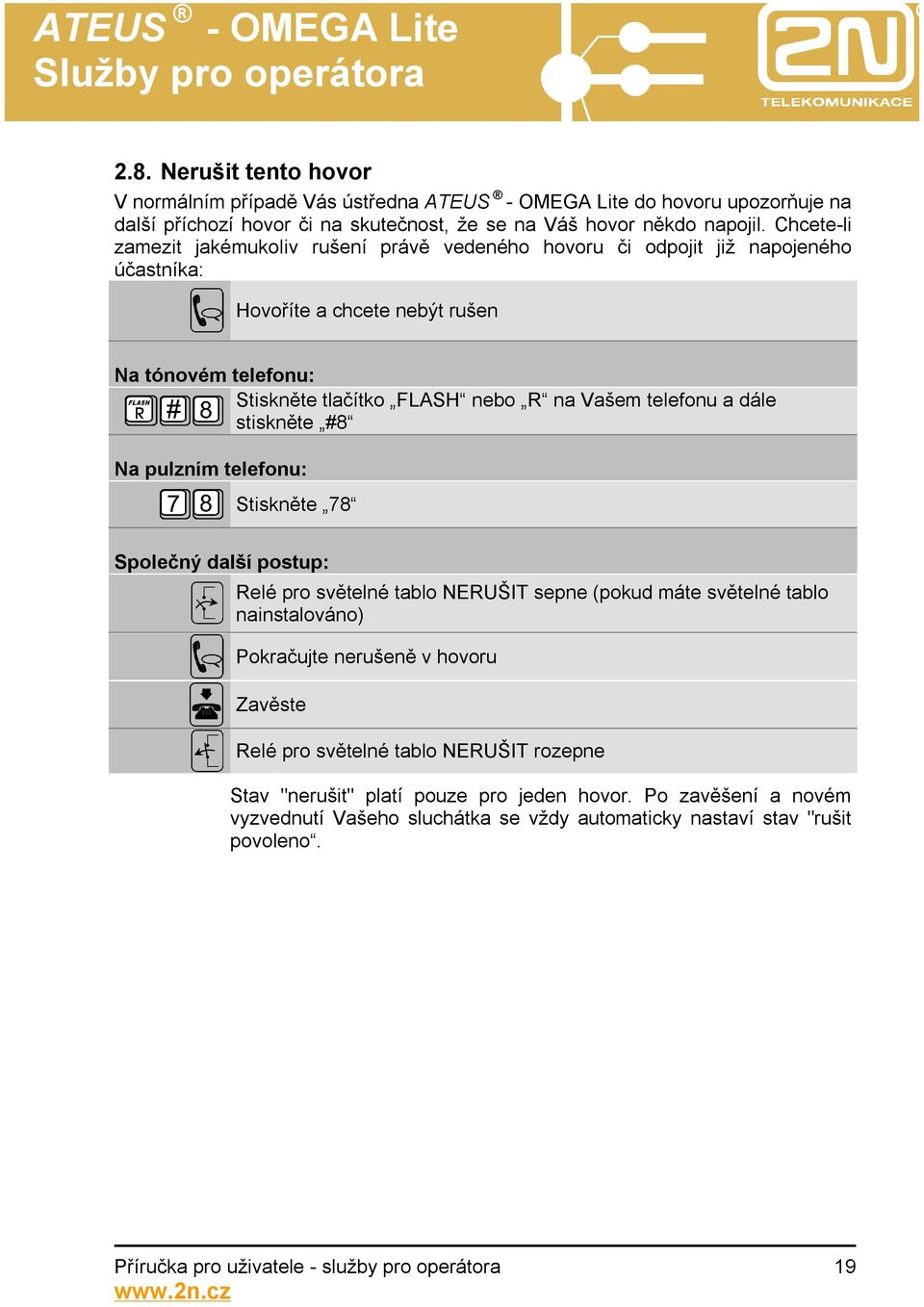 ATEUS ® - OMEGA Lite
Služby pro operátora

2N
TELEKOMUNIKACE

2.8. Nerušit tento hovor

V normálním případě Vás ústředna ATEUS ® - OMEGA Lite do hovoru upozorňuje na další příchozí hovor či na skutečnost, že se na Váš hovor někdo napojil. Chcete-li zamezit jakémukoliv rušení právě vedeného hovoru či odpojit již napojeného účastníka:

Hovoříte a chcete nebýt rušen

Na tónovém telefonu:

FLASH R # 8 Stiskněte tlačítko „FLASH“ nebo „R“ na Vašem telefonu a dále stiskněte „#8“

Na pulzním telefonu:

7 8 Stiskněte „78“

Společný další postup:

Relé pro světelné tablo NERUŠIT sepne (pokud máte světelné tablo nainstalováno)

Pokračujte nerušeně v hovoru

Zavěste

Relé pro světelné tablo NERUŠIT rozepne

Stav "nerušit" platí pouze pro jeden hovor. Po zavěšení a novém vyzvednutí Vašeho sluchátka se vždy automaticky nastaví stav "rušit povoleno“.

Příručka pro uživatele - služby pro operátora 19
www.2n.cz